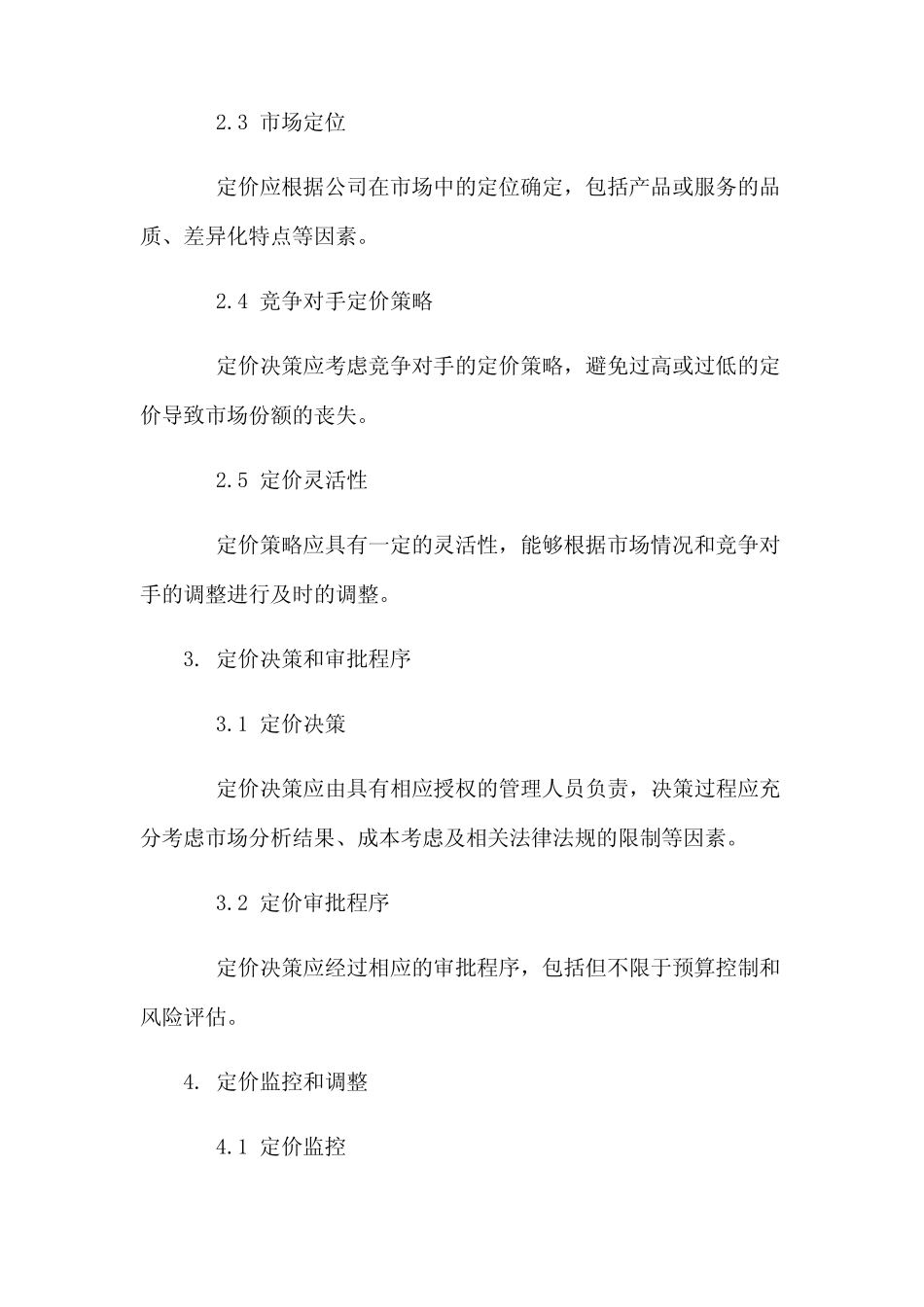 2.3 市场定位

定价应根据公司在市场中的定位确定，包括产品或服务的品质、差异化特点等因素。

2.4 竞争对手定价策略

定价决策应考虑竞争对手的定价策略，避免过高或过低的定价导致市场份额的丧失。

2.5 定价灵活性

定价策略应具有一定的灵活性，能够根据市场情况和竞争对手的调整进行及时的调整。

3. 定价决策和审批程序

3.1 定价决策

定价决策应由具有相应授权的管理人员负责，决策过程应充分考虑市场分析结果、成本考虑及相关法律法规的限制等因素。

3.2 定价审批程序

定价决策应经过相应的审批程序，包括但不限于预算控制和风险评估。

4. 定价监控和调整

4.1 定价监控